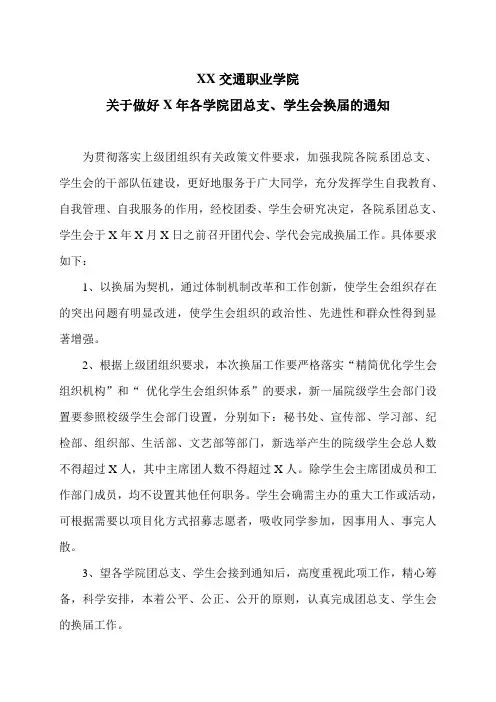 XX 交通职业学院
关于做好 X 年各学院团总支、学生会换届的通知

为贯彻落实上级团组织有关政策文件要求，加强我院各院系团总支、学生会的干部队伍建设，更好地服务于广大同学，充分发挥学生自我教育、自我管理、自我服务的作用，经校团委、学生会研究决定，各院系团总支、学生会于 X 年 X 月 X 日之前召开团代会、学代会完成换届工作。具体要求如下：

1、以换届为契机，通过体制机制改革和工作创新，使学生会组织存在的突出问题有明显改进，使学生会组织的政治性、先进性和群众性得到显著增强。

2、根据上级团组织要求，本次换届工作要严格落实“精简优化学生会组织机构”和“ 优化学生会组织体系”的要求，新一届院级学生会部门设置要参照校级学生会部门设置，分别如下：秘书处、宣传部、学习部、纪检部、组织部、生活部、文艺部等部门，新选举产生的院级学生会总人数不得超过 X 人，其中主席团人数不得超过 X 人。除学生会主席团成员和工作部门成员，均不设置其他任何职务。学生会确需主办的重大工作或活动，可根据需要以项目化方式招募志愿者，吸收同学参加，因事用人、事完人散。

3、望各学院团总支、学生会接到通知后，高度重视此项工作，精心筹备，科学安排，本着公平、公正、公开的原则，认真完成团总支、学生会的换届工作。